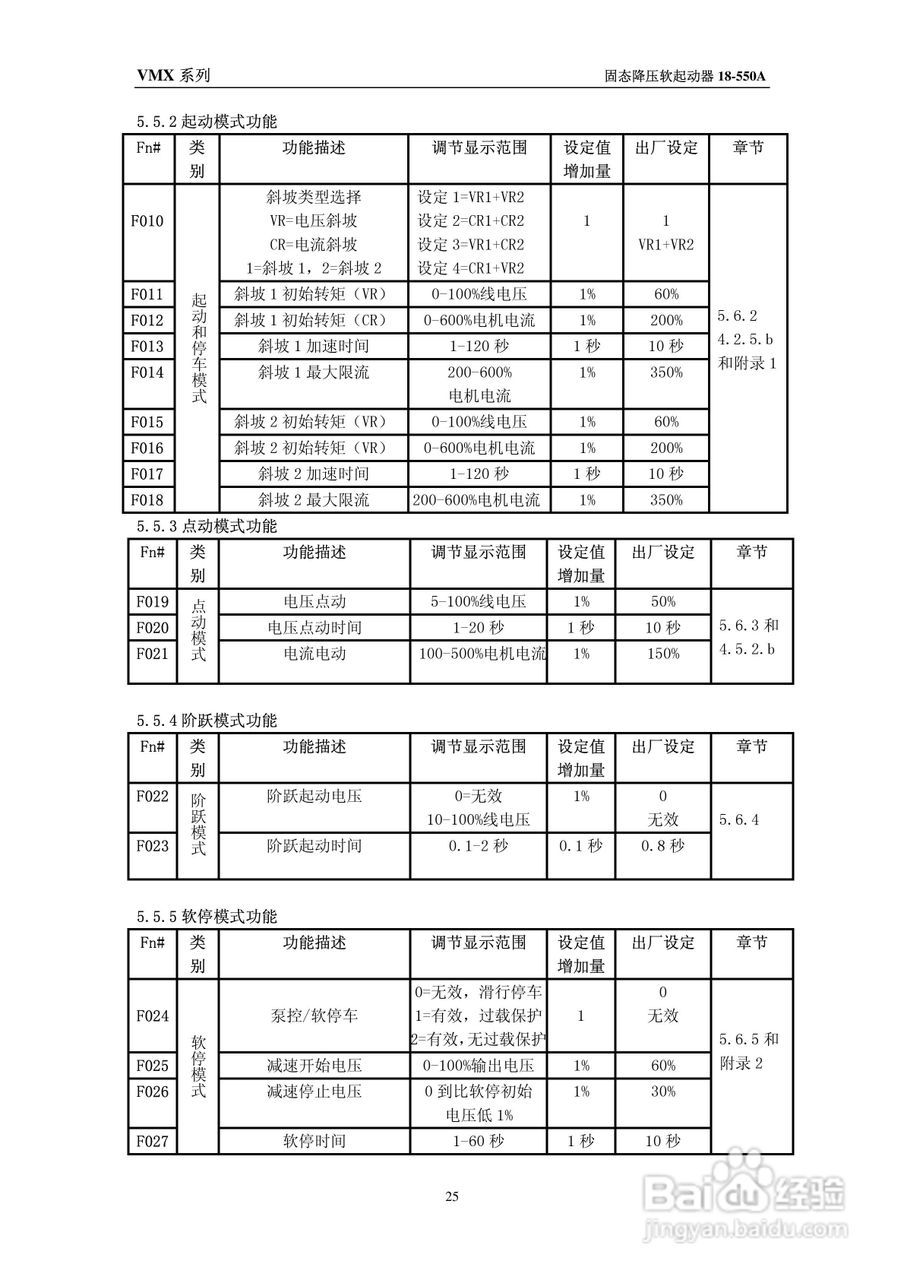 VMX 系列　　固态降压软起动器 18-550A

5.5.2 起动模式功能

| Fn# | 类别 | 功能描述 | 调节显示范围 | 设定值增加量 | 出厂设定 | 章节 |
|---|---|---|---|---|---|---|
| F010 | 起动和停车模式 | 斜坡类型选择 VR=电压斜坡 CR=电流斜坡 1=斜坡 1，2=斜坡 2 | 设定 1=VR1+VR2 设定 2=CR1+CR2 设定 3=VR1+CR2 设定 4=CR1+VR2 | 1 | 1 VR1+VR2 | 5.6.2 4.2.5.b 和附录 1 |
| F011 | | 斜坡 1 初始转矩（VR） | 0-100%线电压 | 1% | 60% | |
| F012 | | 斜坡 1 初始转矩（CR） | 0-600%电机电流 | 1% | 200% | |
| F013 | | 斜坡 1 加速时间 | 1-120 秒 | 1 秒 | 10 秒 | |
| F014 | | 斜坡 1 最大限流 | 200-600% 电机电流 | 1% | 350% | |
| F015 | | 斜坡 2 初始转矩（VR） | 0-100%线电压 | 1% | 60% | |
| F016 | | 斜坡 2 初始转矩（VR） | 0-600%电机电流 | 1% | 200% | |
| F017 | | 斜坡 2 加速时间 | 1-120 秒 | 1 秒 | 10 秒 | |
| F018 | | 斜坡 2 最大限流 | 200-600%电机电流 | 1% | 350% | |

5.5.3 点动模式功能

| Fn# | 类别 | 功能描述 | 调节显示范围 | 设定值增加量 | 出厂设定 | 章节 |
|---|---|---|---|---|---|---|
| F019 | 点动模式 | 电压点动 | 5-100%线电压 | 1% | 50% | 5.6.3 和 4.5.2.b |
| F020 | | 电压点动时间 | 1-20 秒 | 1 秒 | 10 秒 | |
| F021 | | 电流电动 | 100-500%电机电流 | 1% | 150% | |

5.5.4 阶跃模式功能

| Fn# | 类别 | 功能描述 | 调节显示范围 | 设定值增加量 | 出厂设定 | 章节 |
|---|---|---|---|---|---|---|
| F022 | 阶跃模式 | 阶跃起动电压 | 0=无效 10-100%线电压 | 1% | 0 无效 | 5.6.4 |
| F023 | | 阶跃起动时间 | 0.1-2 秒 | 0.1 秒 | 0.8 秒 | |

5.5.5 软停模式功能

| Fn# | 类别 | 功能描述 | 调节显示范围 | 设定值增加量 | 出厂设定 | 章节 |
|---|---|---|---|---|---|---|
| F024 | 软停模式 | 泵控/软停车 | 0=无效，滑行停车 1=有效，过载保护 2=有效，无过载保护 | 1 | 0 无效 | 5.6.5 和附录 2 |
| F025 | | 减速开始电压 | 0-100%输出电压 | 1% | 60% | |
| F026 | | 减速停止电压 | 0 到比软停初始电压低 1% | 1% | 30% | |
| F027 | | 软停时间 | 1-60 秒 | 1 秒 | 10 秒 | |

25

Baidu 经验
jingyan.baidu.com